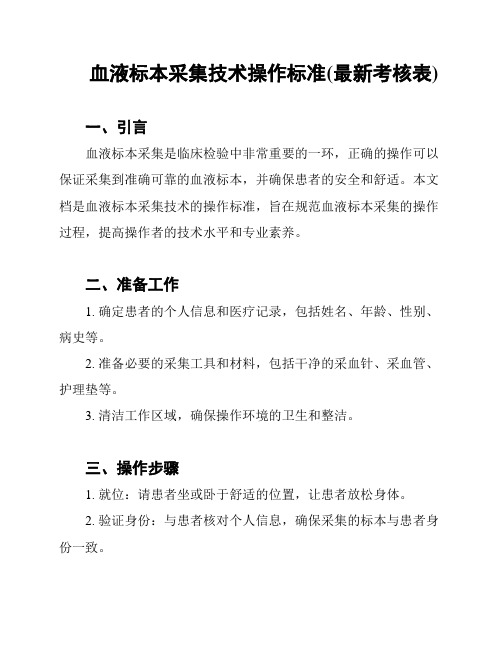 血液标本采集技术操作标准(最新考核表)

一、引言

血液标本采集是临床检验中非常重要的一环，正确的操作可以保证采集到准确可靠的血液标本，并确保患者的安全和舒适。本文档是血液标本采集技术的操作标准，旨在规范血液标本采集的操作过程，提高操作者的技术水平和专业素养。

二、准备工作

1. 确定患者的个人信息和医疗记录，包括姓名、年龄、性别、病史等。

2. 准备必要的采集工具和材料，包括干净的采血针、采血管、护理垫等。

3. 清洁工作区域，确保操作环境的卫生和整洁。

三、操作步骤

1. 就位：请患者坐或卧于舒适的位置，让患者放松身体。

2. 验证身份：与患者核对个人信息，确保采集的标本与患者身份一致。